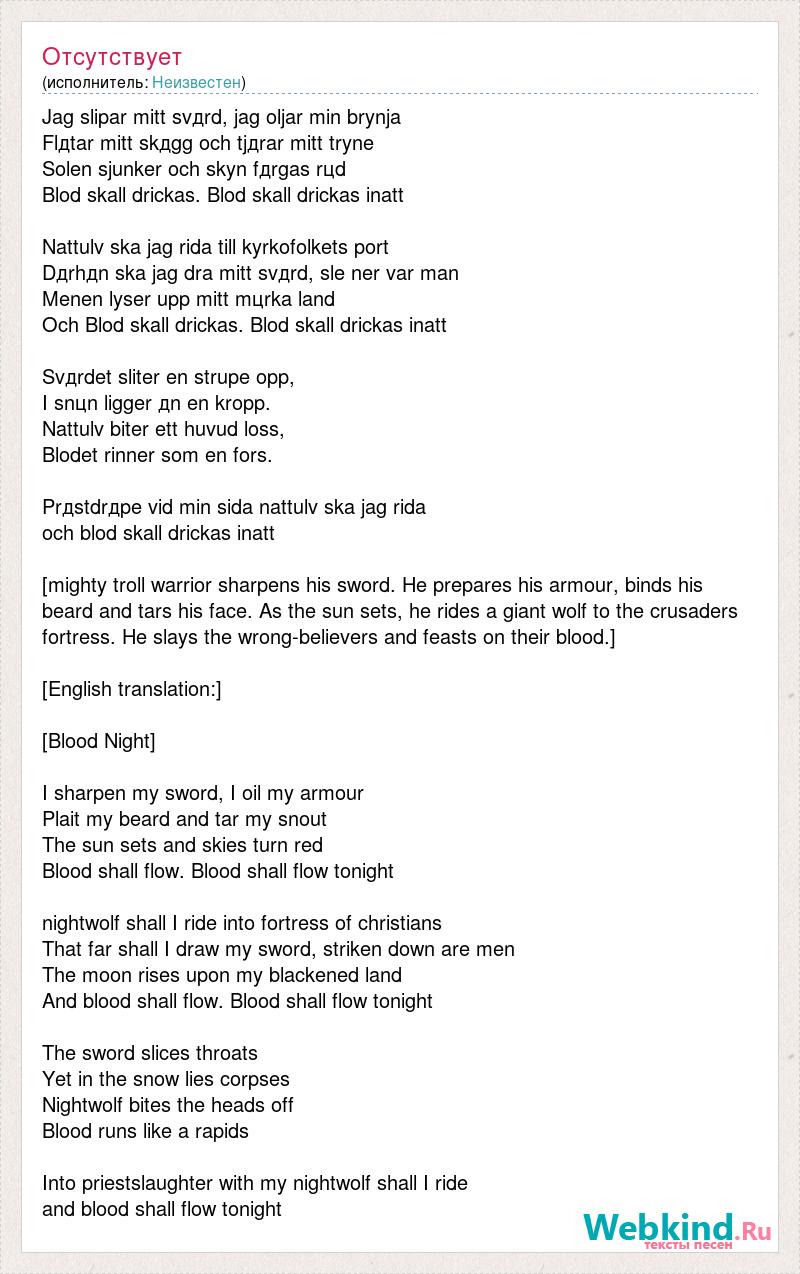 Отсутствует
(исполнитель: Неизвестен)

Jag slipar mitt svдrd, jag oljar min brynja
Flдtar mitt skдgg och tjдrar mitt tryne
Solen sjunker och skyn fдrgas rцd
Blod skall drickas. Blod skall drickas inatt

Nattulv ska jag rida till kyrkofolkets port
Dдrhдn ska jag dra mitt svдrd, sle ner var man
Menen lyser upp mitt mцrka land
Och Blod skall drickas. Blod skall drickas inatt

Svдrdet sliter en strupe opp,
I snцn ligger дn en kropp.
Nattulv biter ett huvud loss,
Blodet rinner som en fors.

Prдstdrдpe vid min sida nattulv ska jag rida
och blod skall drickas inatt

[mighty troll warrior sharpens his sword. He prepares his armour, binds his beard and tars his face. As the sun sets, he rides a giant wolf to the crusaders fortress. He slays the wrong-believers and feasts on their blood.]

[English translation:]

[Blood Night]

I sharpen my sword, I oil my armour
Plait my beard and tar my snout
The sun sets and skies turn red
Blood shall flow. Blood shall flow tonight

nightwolf shall I ride into fortress of christians
That far shall I draw my sword, striken down are men
The moon rises upon my blackened land
And blood shall flow. Blood shall flow tonight

The sword slices throats
Yet in the snow lies corpses
Nightwolf bites the heads off
Blood runs like a rapids

Into priestslaughter with my nightwolf shall I ride
and blood shall flow tonight

Webkind.Ru
тексты песен